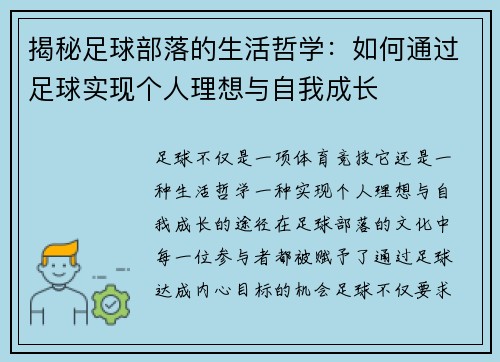 揭秘足球部落的生活哲学：如何通过足球实现个人理想与自我成长

足球不仅是一项体育竞技它还是一种生活哲学一种实现个人理想与自我成长的途径在足球部落的文化中每一位参与者都被赋予了通过足球达成内心目标的机会足球不仅要求